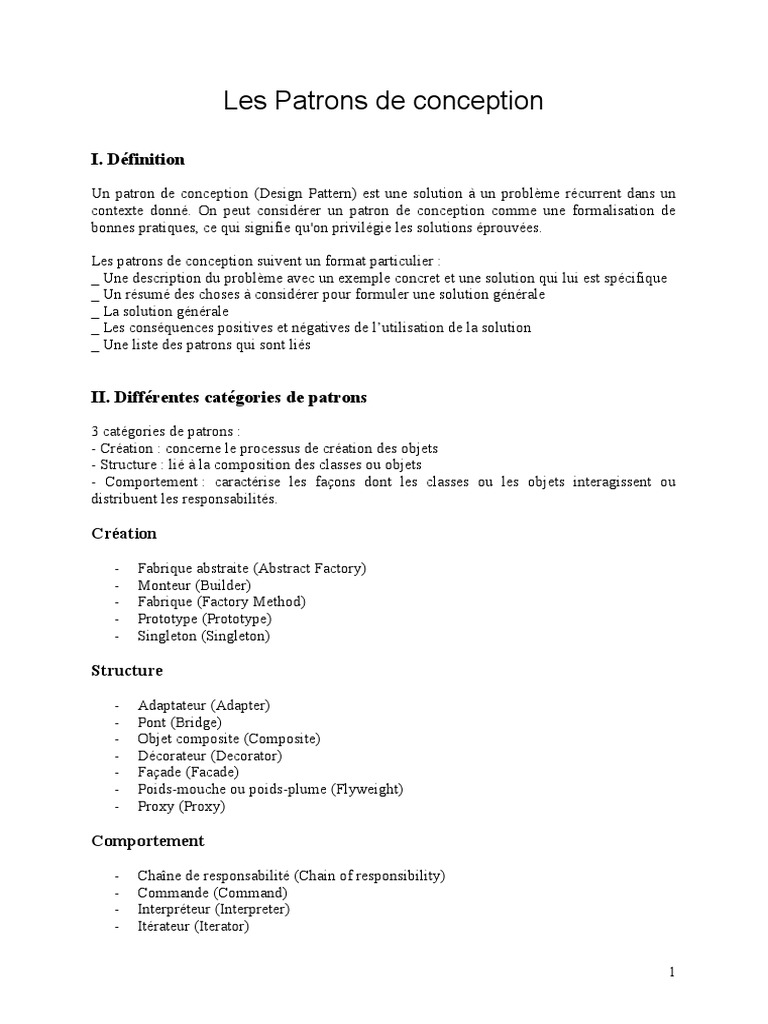 Les Patrons de conception

I. Définition

Un patron de conception (Design Pattern) est une solution à un problème récurrent dans un contexte donné. On peut considérer un patron de conception comme une formalisation de bonnes pratiques, ce qui signifie qu'on privilégie les solutions éprouvées.

Les patrons de conception suivent un format particulier :
_ Une description du problème avec un exemple concret et une solution qui lui est spécifique
_ Un résumé des choses à considérer pour formuler une solution générale
_ La solution générale
_ Les conséquences positives et négatives de l'utilisation de la solution
_ Une liste des patrons qui sont liés

II. Différentes catégories de patrons

3 catégories de patrons :
- Création : concerne le processus de création des objets
- Structure : lié à la composition des classes ou objets
- Comportement : caractérise les façons dont les classes ou les objets interagissent ou distribuent les responsabilités.

Création

- Fabrique abstraite (Abstract Factory)
- Monteur (Builder)
- Fabrique (Factory Method)
- Prototype (Prototype)
- Singleton (Singleton)

Structure

- Adaptateur (Adapter)
- Pont (Bridge)
- Objet composite (Composite)
- Décorateur (Decorator)
- Façade (Facade)
- Poids-mouche ou poids-plume (Flyweight)
- Proxy (Proxy)

Comportement

- Chaîne de responsabilité (Chain of responsibility)
- Commande (Command)
- Interpréteur (Interpreter)
- Itérateur (Iterator)

1